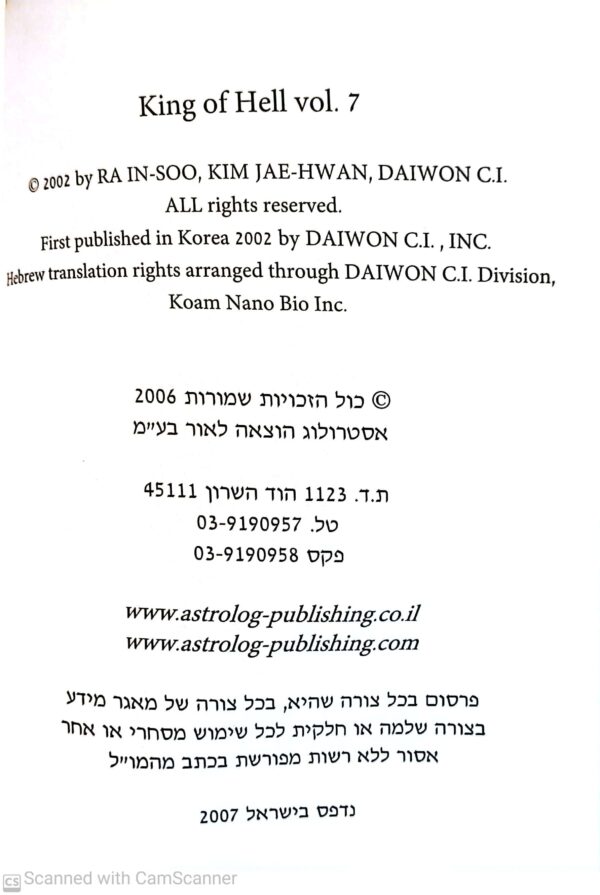 King of Hell vol. 7

© 2002 by RA IN-SOO, KIM JAE-HWAN, DAIWON C.I.
ALL rights reserved.
First published in Korea 2002 by DAIWON C.I. , INC.
Hebrew translation rights arranged through DAIWON C.I. Division,
Koam Nano Bio Inc.

© כל הזכויות שמורות 2006
אסטרולוג הוצאה לאור בע״מ

ת.ד. 1123 הוד השרון 45111
טל. 03-9190957
פקס 03-9190958

www.astrolog-publishing.co.il
www.astrolog-publishing.com

פרסום בכל צורה שהיא, בכל צורה של מאגר מידע
בצורה שלמה או חלקית לכל שימוש מסחרי או אחר
אסור ללא רשות מפורשת בכתב מהמו״ל

נדפס בישראל 2007

Scanned with CamScanner